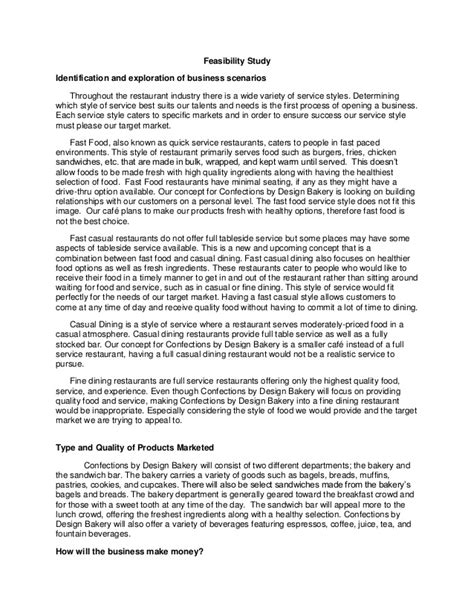 Feasibility Study

Identification and exploration of business scenarios

Throughout the restaurant industry there is a wide variety of service styles. Determining which style of service best suits our talents and needs is the first process of opening a business. Each service style caters to specific markets and in order to ensure success our service style must please our target market.

Fast Food, also known as quick service restaurants, caters to people in fast paced environments. This style of restaurant primarily serves food such as burgers, fries, chicken sandwiches, etc. that are made in bulk, wrapped, and kept warm until served. This doesn't allow foods to be made fresh with high quality ingredients along with having the healthiest selection of food. Fast Food restaurants have minimal seating, if any as they might have a drive-thru option available. Our concept for Confections by Design Bakery is looking on building relationships with our customers on a personal level. The fast food service style does not fit this image. Our café plans to make our products fresh with healthy options, therefore fast food is not the best choice.

Fast casual restaurants do not offer full tableside service but some places may have some aspects of tableside service available. This is a new and upcoming concept that is a combination between fast food and casual dining. Fast casual dining also focuses on healthier food options as well as fresh ingredients. These restaurants cater to people who would like to receive their food in a timely manner to get in and out of the restaurant rather than sitting around waiting for food and service, such as in casual or fine dining. This style of service would fit perfectly for the needs of our target market. Having a fast casual style allows customers to come at any time of day and receive quality food without having to commit a lot of time to dining.

Casual Dining is a style of service where a restaurant serves moderately-priced food in a casual atmosphere. Casual dining restaurants provide full table service as well as a fully stocked bar. Our concept for Confections by Design Bakery is a smaller café instead of a full service restaurant, having a full casual dining restaurant would not be a realistic service to pursue.

Fine dining restaurants are full service restaurants offering only the highest quality food, service, and experience. Even though Confections by Design Bakery will focus on providing quality food and service, making Confections by Design Bakery into a fine dining restaurant would be inappropriate. Especially considering the style of food we would provide and the target market we are trying to appeal to.

Type and Quality of Products Marketed

Confections by Design Bakery will consist of two different departments; the bakery and the sandwich bar. The bakery carries a variety of goods such as bagels, breads, muffins, pastries, cookies, and cupcakes. There will also be select sandwiches made from the bakery's bagels and breads. The bakery department is generally geared toward the breakfast crowd and for those with a sweet tooth at any time of the day. The sandwich bar will appeal more to the lunch crowd, offering the freshest ingredients along with a healthy selection. Confections by Design Bakery will also offer a variety of beverages featuring espressos, coffee, juice, tea, and fountain beverages.

How will the business make money?